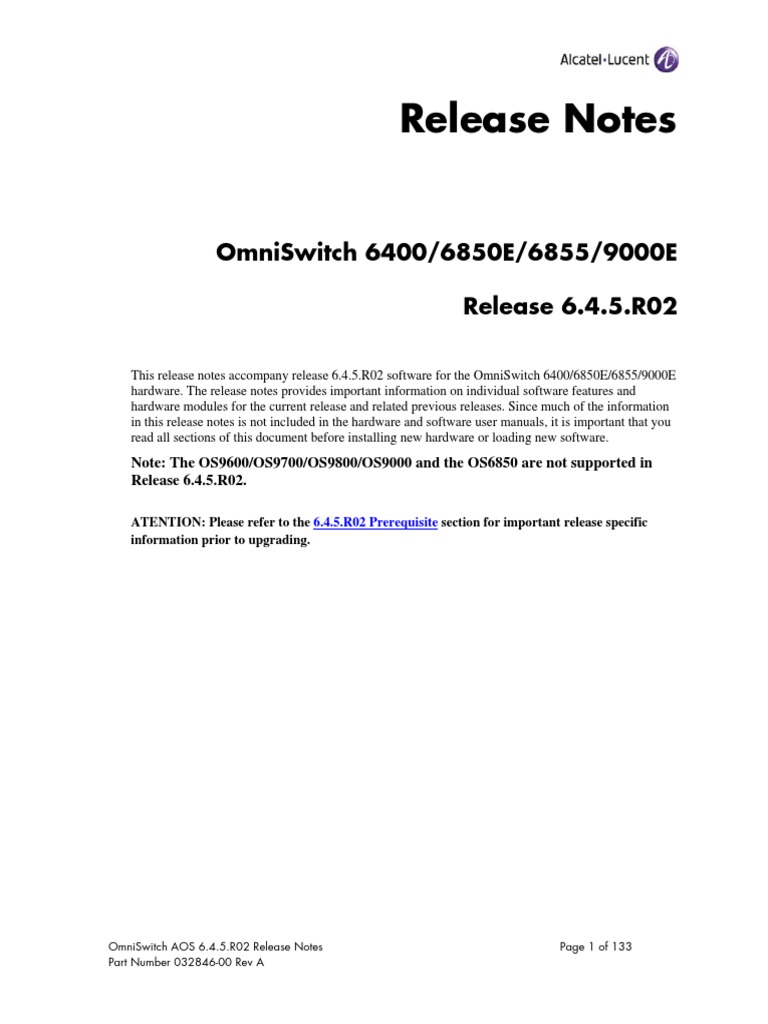 Alcatel·Lucent

Release Notes

OmniSwitch 6400/6850E/6855/9000E

Release 6.4.5.R02

This release notes accompany release 6.4.5.R02 software for the OmniSwitch 6400/6850E/6855/9000E hardware. The release notes provides important information on individual software features and hardware modules for the current release and related previous releases. Since much of the information in this release notes is not included in the hardware and software user manuals, it is important that you read all sections of this document before installing new hardware or loading new software.

Note: The OS9600/OS9700/OS9800/OS9000 and the OS6850 are not supported in Release 6.4.5.R02.

ATENTION: Please refer to the 6.4.5.R02 Prerequisite section for important release specific information prior to upgrading.

OmniSwitch AOS 6.4.5.R02 Release Notes
Part Number 032846-00 Rev A

Page 1 of 133